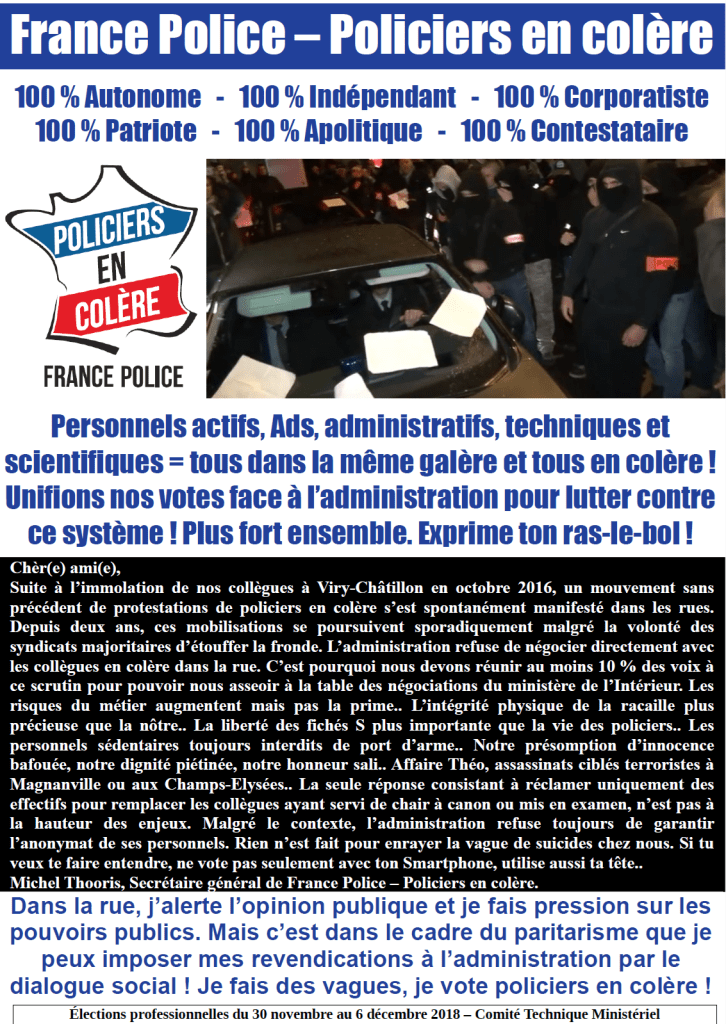 France Police – Policiers en colère

100 % Autonome - 100 % Indépendant - 100 % Corporatiste
100 % Patriote - 100 % Apolitique - 100 % Contestataire

POLICIERS EN COLÈRE
FRANCE POLICE

Personnels actifs, Ads, administratifs, techniques et scientifiques = tous dans la même galère et tous en colère ! Unifions nos votes face à l'administration pour lutter contre ce système ! Plus fort ensemble. Exprime ton ras-le-bol !

Chèr(e) ami(e),
Suite à l'immolation de nos collègues à Viry-Châtillon en octobre 2016, un mouvement sans précédent de protestations de policiers en colère s'est spontanément manifesté dans les rues. Depuis deux ans, ces mobilisations se poursuivent sporadiquement malgré la volonté des syndicats majoritaires d'étouffer la fronde. L'administration refuse de négocier directement avec les collègues en colère dans la rue. C'est pourquoi nous devons réunir au moins 10 % des voix à ce scrutin pour pouvoir nous asseoir à la table des négociations du ministère de l'Intérieur. Les risques du métier augmentent mais pas la prime.. L'intégrité physique de la racaille plus précieuse que la nôtre.. La liberté des fichés S plus importante que la vie des policiers.. Les personnels sédentaires toujours interdits de port d'arme.. Notre présomption d'innocence bafouée, notre dignité piétinée, notre honneur sali.. Affaire Théo, assassinats ciblés terroristes à Magnanville ou aux Champs-Elysées.. La seule réponse consistant à réclamer uniquement des effectifs pour remplacer les collègues ayant servi de chair à canon ou mis en examen, n'est pas à la hauteur des enjeux. Malgré le contexte, l'administration refuse toujours de garantir l'anonymat de ses personnels. Rien n'est fait pour enrayer la vague de suicides chez nous. Si tu veux te faire entendre, ne vote pas seulement avec ton Smartphone, utilise aussi ta tête..
Michel Thooris, Secrétaire général de France Police – Policiers en colère.

Dans la rue, j'alerte l'opinion publique et je fais pression sur les pouvoirs publics. Mais c'est dans le cadre du paritarisme que je peux imposer mes revendications à l'administration par le dialogue social ! Je fais des vagues, je vote policiers en colère !

Élections professionnelles du 30 novembre au 6 décembre 2018 – Comité Technique Ministériel